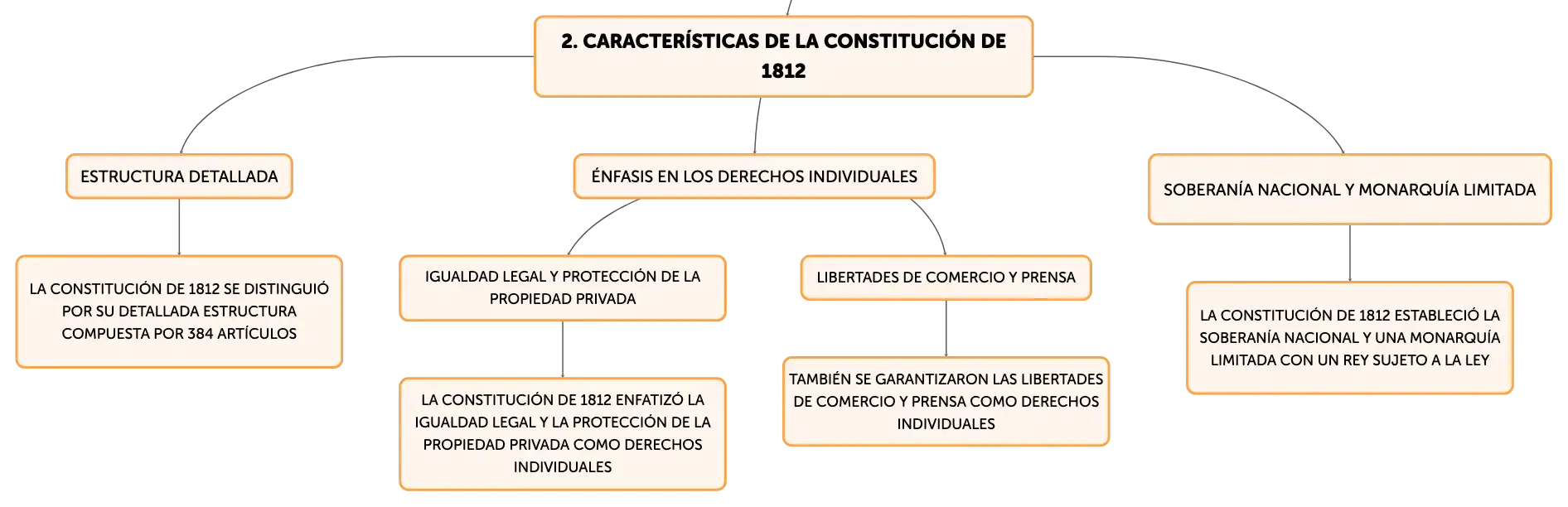 2. CARACTERÍSTICAS DE LA CONSTITUCIÓN DE 1812

ESTRUCTURA DETALLADA

LA CONSTITUCIÓN DE 1812 SE DISTINGUIÓ POR SU DETALLADA ESTRUCTURA COMPUESTA POR 384 ARTÍCULOS

ÉNFASIS EN LOS DERECHOS INDIVIDUALES

IGUALDAD LEGAL Y PROTECCIÓN DE LA PROPIEDAD PRIVADA

LA CONSTITUCIÓN DE 1812 ENFATIZÓ LA IGUALDAD LEGAL Y LA PROTECCIÓN DE LA PROPIEDAD PRIVADA COMO DERECHOS INDIVIDUALES

LIBERTADES DE COMERCIO Y PRENSA

TAMBIÉN SE GARANTIZARON LAS LIBERTADES DE COMERCIO Y PRENSA COMO DERECHOS INDIVIDUALES

SOBERANÍA NACIONAL Y MONARQUÍA LIMITADA

LA CONSTITUCIÓN DE 1812 ESTABLECIÓ LA SOBERANÍA NACIONAL Y UNA MONARQUÍA LIMITADA CON UN REY SUJETO A LA LEY